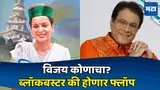 मटा

विजय कोणाचा?
ब्लॉकबस्टर की होणार फ्लॉप